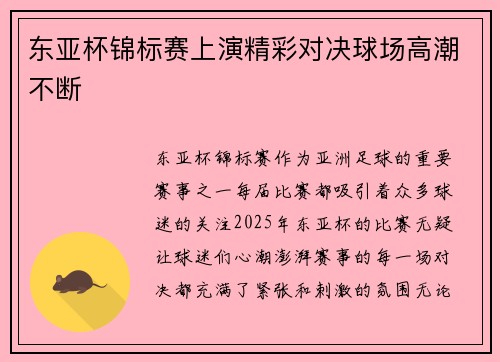 东亚杯锦标赛上演精彩对决球场高潮不断

东亚杯锦标赛作为亚洲足球的重要赛事之一每届比赛都吸引着众多球迷的关注2025年东亚杯的比赛无疑让球迷们心潮澎湃赛事的每一场对决都充满了紧张和刺激的氛围无论